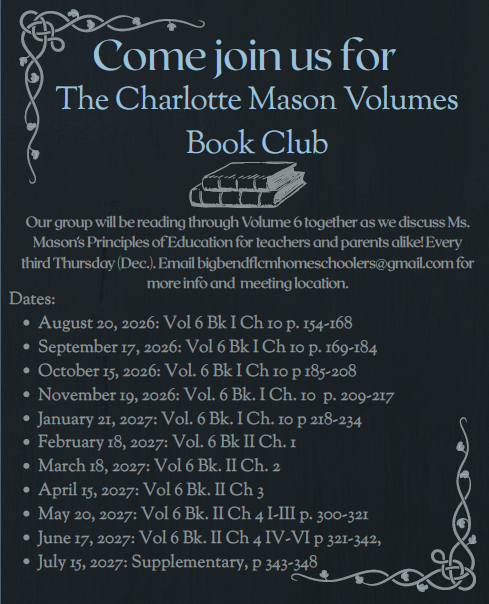 Come join us for
The Charlotte Mason Volumes
Book Club

Our group will be reading through Volume 6 together as we discuss Ms. Mason's Principles of Education for teachers and parents alike! Every third Thursday (Dec.). Email bigbendflcmhomeschoolers@gmail.com for more info and meeting location.

Dates:
• August 20, 2026: Vol 6 Bk I Ch 10 p. 154-168
• September 17, 2026: Vol 6 Bk I Ch 10 p. 169-184
• October 15, 2026: Vol. 6 Bk I Ch 10 p 185-208
• November 19, 2026: Vol. 6 Bk. I Ch. 10 p. 209-217
• January 21, 2027: Vol. 6 Bk. I Ch. 10 p 218-234
• February 18, 2027: Vol. 6 Bk II Ch. 1
• March 18, 2027: Vol 6 Bk. II Ch. 2
• April 15, 2027: Vol 6 Bk. II Ch 3
• May 20, 2027: Vol 6 Bk. II Ch 4 I-III p. 300-321
• June 17, 2027: Vol 6 Bk. II Ch 4 IV-VI p 321-342,
• July 15, 2027: Supplementary, p 343-348